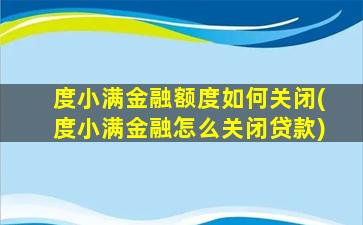 度小满金融额度如何关闭(度小满金融怎么关闭贷款)